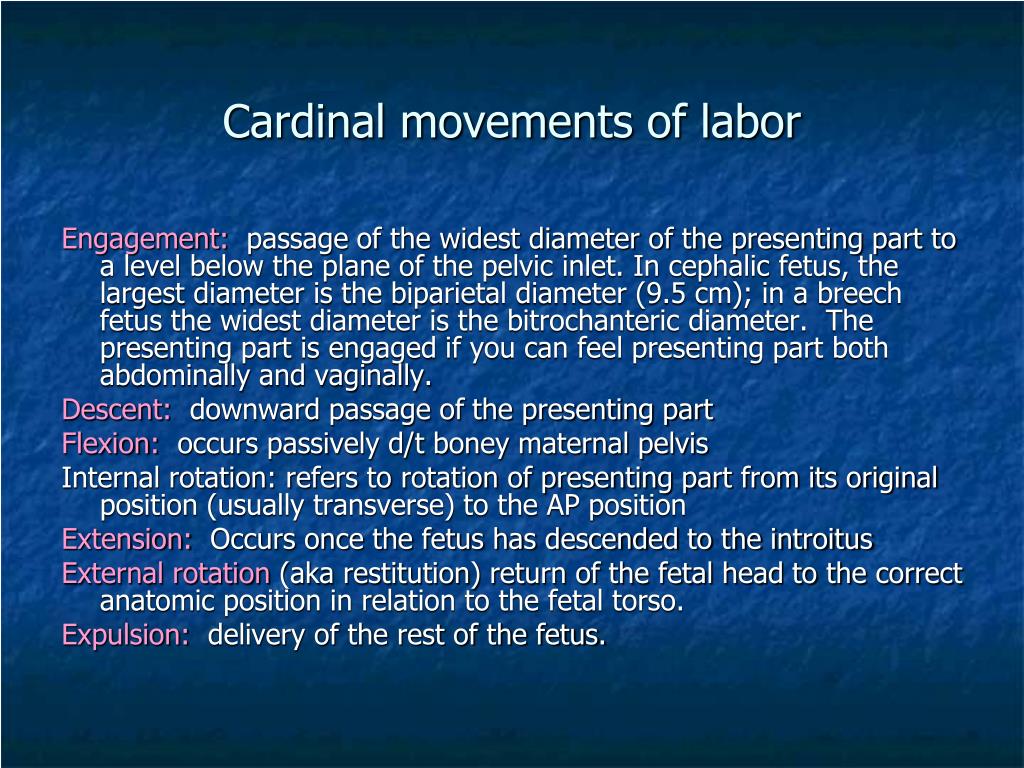 Cardinal movements of labor

Engagement: passage of the widest diameter of the presenting part to a level below the plane of the pelvic inlet. In cephalic fetus, the largest diameter is the biparietal diameter (9.5 cm); in a breech fetus the widest diameter is the bitrochanteric diameter. The presenting part is engaged if you can feel presenting part both abdominally and vaginally.

Descent: downward passage of the presenting part

Flexion: occurs passively d/t boney maternal pelvis

Internal rotation: refers to rotation of presenting part from its original position (usually transverse) to the AP position

Extension: Occurs once the fetus has descended to the introitus

External rotation (aka restitution) return of the fetal head to the correct anatomic position in relation to the fetal torso.

Expulsion: delivery of the rest of the fetus.